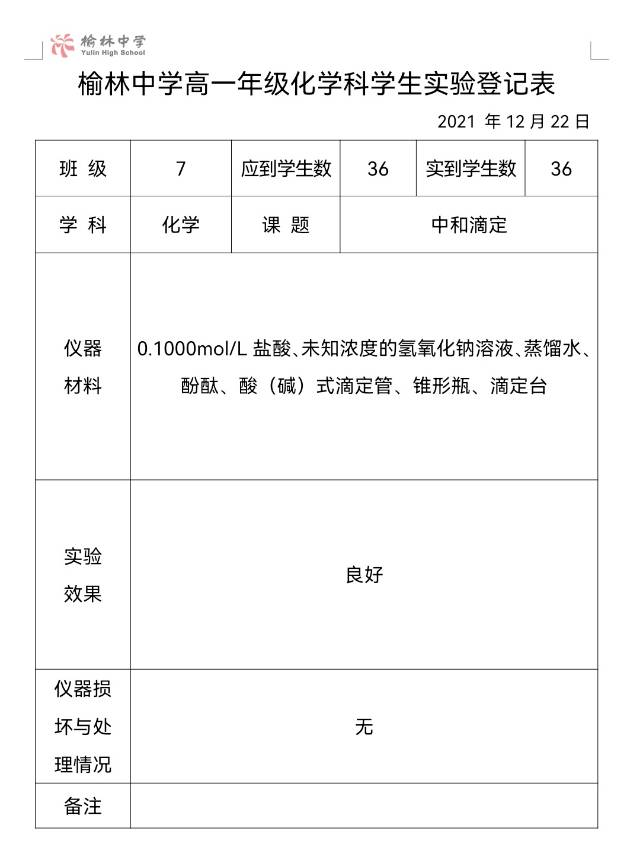 榆林中学
Yulin High School

榆林中学高一年级化学科学生实验登记表

2021 年 12 月 22 日

| 班 级 | 7 | 应到学生数 | 36 | 实到学生数 | 36 |
|---|---|---|---|---|---|
| 学 科 | 化学 | 课 题 | 中和滴定 | | |
| 仪器材料 | 0.1000mol/L 盐酸、未知浓度的氢氧化钠溶液、蒸馏水、酚酞、酸（碱）式滴定管、锥形瓶、滴定台 | | | | |
| 实验效果 | 良好 | | | | |
| 仪器损坏与处理情况 | 无 | | | | |
| 备注 | | | | | |